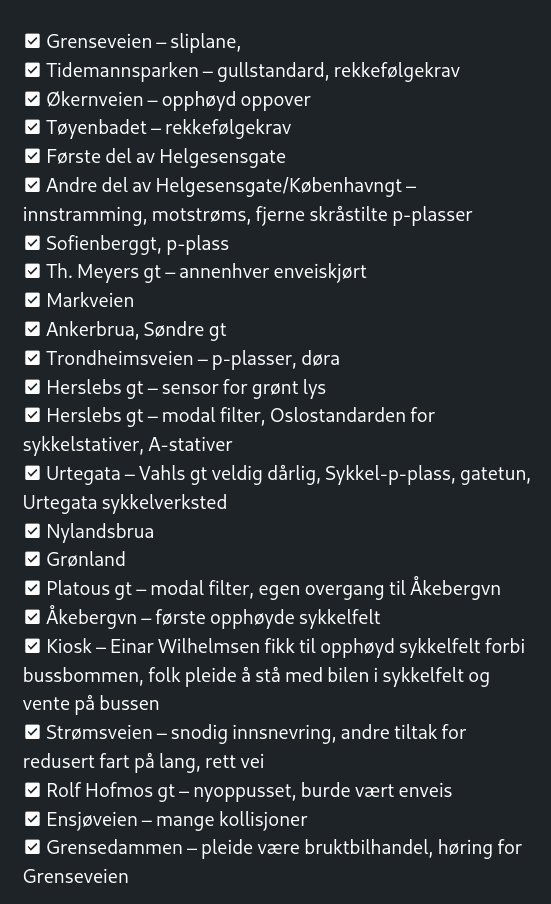 ☑ Grenseveien – sliplane,
☑ Tidemannsparken – gullstandard, rekkefølgekrav
☑ Økernveien – opphøyd oppover
☑ Tøyenbadet – rekkefølgekrav
☑ Første del av Helgesensgate
☑ Andre del av Helgesensgate/Københavngt – innstramming, motstrøms, fjerne skråstilte p-plasser
☑ Sofienberggt, p-plass
☑ Th. Meyers gt – annenhver enveiskjørt
☑ Markveien
☑ Ankerbrua, Søndre gt
☑ Trondheimsveien – p-plasser, døra
☑ Herslebs gt – sensor for grønt lys
☑ Herslebs gt – modal filter, Oslostandarden for sykkelstativer, A-stativer
☑ Urtegata – Vahls gt veldig dårlig, Sykkel-p-plass, gatetun, Urtegata sykkelverksted
☑ Nylandsbrua
☑ Grønland
☑ Platous gt – modal filter, egen overgang til Åkebergvn
☑ Åkebergvn – første opphøyde sykkelfelt
☑ Kiosk – Einar Wilhelmsen fikk til opphøyd sykkelfelt forbi bussbommen, folk pleide å stå med bilen i sykkelfelt og vente på bussen
☑ Strømsveien – snodig innsnevring, andre tiltak for redusert fart på lang, rett vei
☑ Rolf Hofmos gt – nyoppusset, burde vært enveis
☑ Ensjøveien – mange kollisjoner
☑ Grensedammen – pleide være bruktbilhandel, høring for Grenseveien